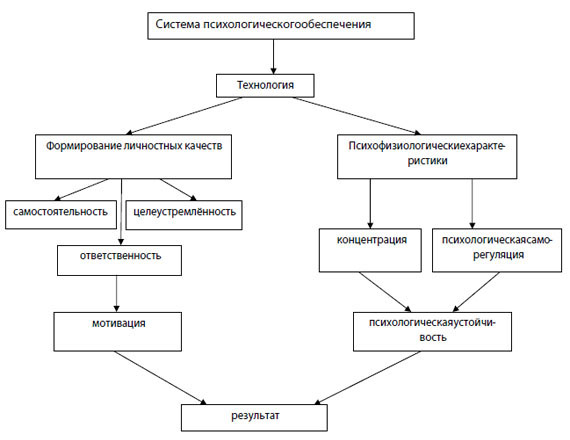 Система психологическогообеспечения

Технология

Формирование личностных качеств

Психофизиологическиехарактеристики

самостоятельность

целеустремлённость

ответственность

концентрация

психологическаясаморегуляция

мотивация

психологическаяустойчивость

результат